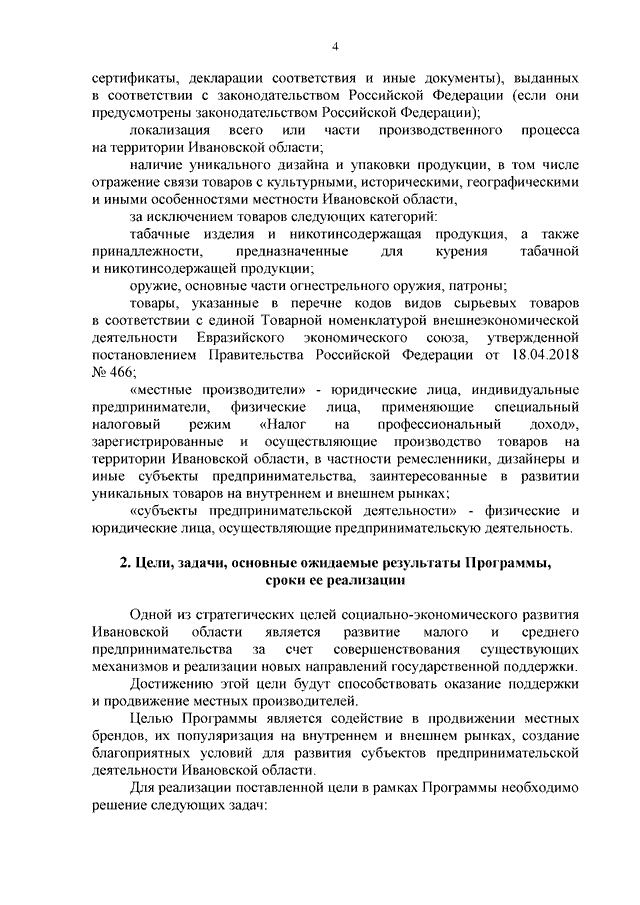 4

сертификаты, декларации соответствия и иные документы), выданных в соответствии с законодательством Российской Федерации (если они предусмотрены законодательством Российской Федерации);

локализация всего или части производственного процесса на территории Ивановской области;

наличие уникального дизайна и упаковки продукции, в том числе отражение связи товаров с культурными, историческими, географическими и иными особенностями местности Ивановской области,

за исключением товаров следующих категорий:

табачные изделия и никотинсодержащая продукция, а также принадлежности, предназначенные для курения табачной и никотинсодержащей продукции;

оружие, основные части огнестрельного оружия, патроны;

товары, указанные в перечне кодов видов сырьевых товаров в соответствии с единой Товарной номенклатурой внешнеэкономической деятельности Евразийского экономического союза, утвержденной постановлением Правительства Российской Федерации от 18.04.2018 № 466;

«местные производители» - юридические лица, индивидуальные предприниматели, физические лица, применяющие специальный налоговый режим «Налог на профессиональный доход», зарегистрированные и осуществляющие производство товаров на территории Ивановской области, в частности ремесленники, дизайнеры и иные субъекты предпринимательства, заинтересованные в развитии уникальных товаров на внутреннем и внешнем рынках;

«субъекты предпринимательской деятельности» - физические и юридические лица, осуществляющие предпринимательскую деятельность.

2. Цели, задачи, основные ожидаемые результаты Программы, сроки ее реализации

Одной из стратегических целей социально-экономического развития Ивановской области является развитие малого и среднего предпринимательства за счет совершенствования существующих механизмов и реализации новых направлений государственной поддержки.

Достижению этой цели будут способствовать оказание поддержки и продвижение местных производителей.

Целью Программы является содействие в продвижении местных брендов, их популяризация на внутреннем и внешнем рынках, создание благоприятных условий для развития субъектов предпринимательской деятельности Ивановской области.

Для реализации поставленной цели в рамках Программы необходимо решение следующих задач: